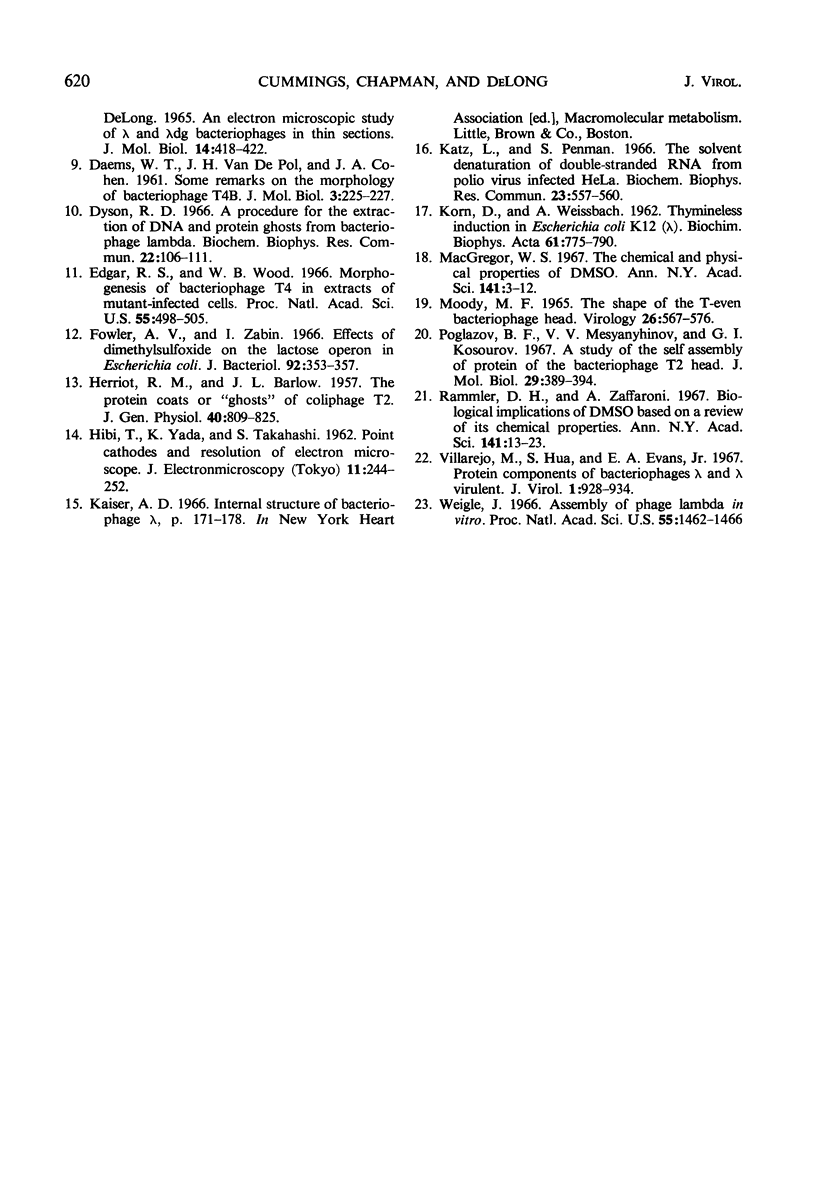 620 CUMMINGS, CHAPMAN, AND DeLONG J. VIROL.

DeLong. 1965. An electron microscopic study of λ and λdg bacteriophages in thin sections. J. Mol. Biol. 14:418–422.

9. Daems, W. T., J. H. Van De Pol, and J. A. Cohen. 1961. Some remarks on the morphology of bacteriophage T4B. J. Mol. Biol. 3:225–227.

10. Dyson, R. D. 1966. A procedure for the extraction of DNA and protein ghosts from bacteriophage lambda. Biochem. Biophys. Res. Commun. 22:106–111.

11. Edgar, R. S., and W. B. Wood. 1966. Morphogenesis of bacteriophage T4 in extracts of mutant-infected cells. Proc. Natl. Acad. Sci. U.S. 55:498–505.

12. Fowler, A. V., and I. Zabin. 1966. Effects of dimethylsulfoxide on the lactose operon in Escherichia coli. J. Bacteriol. 92:353–357.

13. Herriot, R. M., and J. L. Barlow. 1957. The protein coats or "ghosts" of coliphage T2. J. Gen. Physiol. 40:809–825.

14. Hibi, T., K. Yada, and S. Takahashi. 1962. Point cathodes and resolution of electron microscope. J. Electronmicroscopy (Tokyo) 11:244–252.

15. Kaiser, A. D. 1966. Internal structure of bacteriophage λ, p. 171–178. In New York Heart Association [ed.], Macromolecular metabolism. Little, Brown & Co., Boston.

16. Katz, L., and S. Penman. 1966. The solvent denaturation of double-stranded RNA from polio virus infected HeLa. Biochem. Biophys. Res. Commun. 23:557–560.

17. Korn, D., and A. Weissbach. 1962. Thymineless induction in Escherichia coli K12 (λ). Biochim. Biophys. Acta 61:775–790.

18. MacGregor, W. S. 1967. The chemical and physical properties of DMSO. Ann. N.Y. Acad. Sci. 141:3–12.

19. Moody, M. F. 1965. The shape of the T-even bacteriophage head. Virology 26:567–576.

20. Poglazov, B. F., V. V. Mesyanyhinov, and G. I. Kosourov. 1967. A study of the self assembly of protein of the bacteriophage T2 head. J. Mol. Biol. 29:389–394.

21. Rammler, D. H., and A. Zaffaroni. 1967. Biological implications of DMSO based on a review of its chemical properties. Ann. N.Y. Acad. Sci. 141:13–23.

22. Villarejo, M., S. Hua, and E. A. Evans, Jr. 1967. Protein components of bacteriophages λ and λ virulent. J. Virol. 1:928–934.

23. Weigle, J. 1966. Assembly of phage lambda in vitro. Proc. Natl. Acad. Sci. U.S. 55:1462–1466